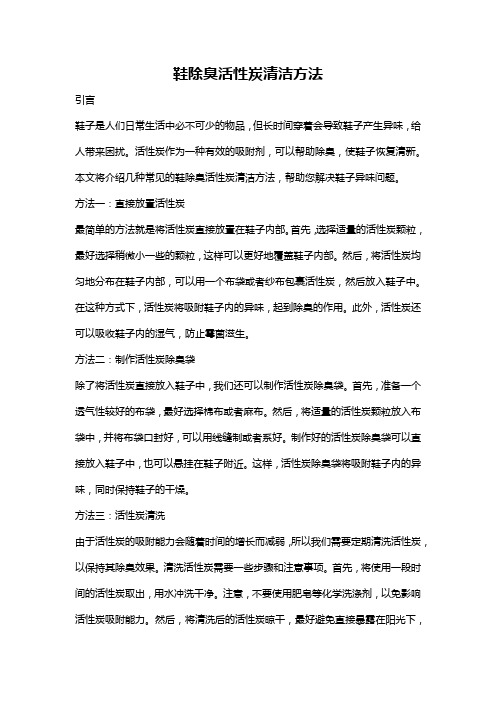 鞋除臭活性炭清洁方法

引言

鞋子是人们日常生活中必不可少的物品，但长时间穿着会导致鞋子产生异味，给人带来困扰。活性炭作为一种有效的吸附剂，可以帮助除臭，使鞋子恢复清新。本文将介绍几种常见的鞋除臭活性炭清洁方法，帮助您解决鞋子异味问题。

方法一：直接放置活性炭

最简单的方法就是将活性炭直接放置在鞋子内部。首先，选择适量的活性炭颗粒，最好选择稍微小一些的颗粒，这样可以更好地覆盖鞋子内部。然后，将活性炭均匀地分布在鞋子内部，可以用一个布袋或者纱布包裹活性炭，然后放入鞋子中。在这种方式下，活性炭将吸附鞋子内的异味，起到除臭的作用。此外，活性炭还可以吸收鞋子内的湿气，防止霉菌滋生。

方法二：制作活性炭除臭袋

除了将活性炭直接放入鞋子中，我们还可以制作活性炭除臭袋。首先，准备一个透气性较好的布袋，最好选择棉布或者麻布。然后，将适量的活性炭颗粒放入布袋中，并将布袋口封好，可以用线缝制或者系好。制作好的活性炭除臭袋可以直接放入鞋子中，也可以悬挂在鞋子附近。这样，活性炭除臭袋将吸附鞋子内的异味，同时保持鞋子的干燥。

方法三：活性炭清洗

由于活性炭的吸附能力会随着时间的增长而减弱，所以我们需要定期清洗活性炭，以保持其除臭效果。清洗活性炭需要一些步骤和注意事项。首先，将使用一段时间的活性炭取出，用水冲洗干净。注意，不要使用肥皂等化学洗涤剂，以免影响活性炭吸附能力。然后，将清洗后的活性炭晾干，最好避免直接暴露在阳光下，